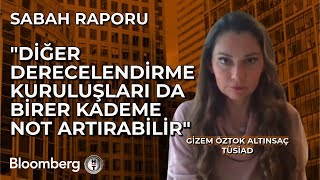 SABAH RAPORU

"DİĞER DERECELENDİRME KURULUŞLARI DA BİRER KADEME NOT ARTIRABİLİR"

GİZEM ÖZTOK ALTINSAÇ
TÜSİAD

Bloomberg HT